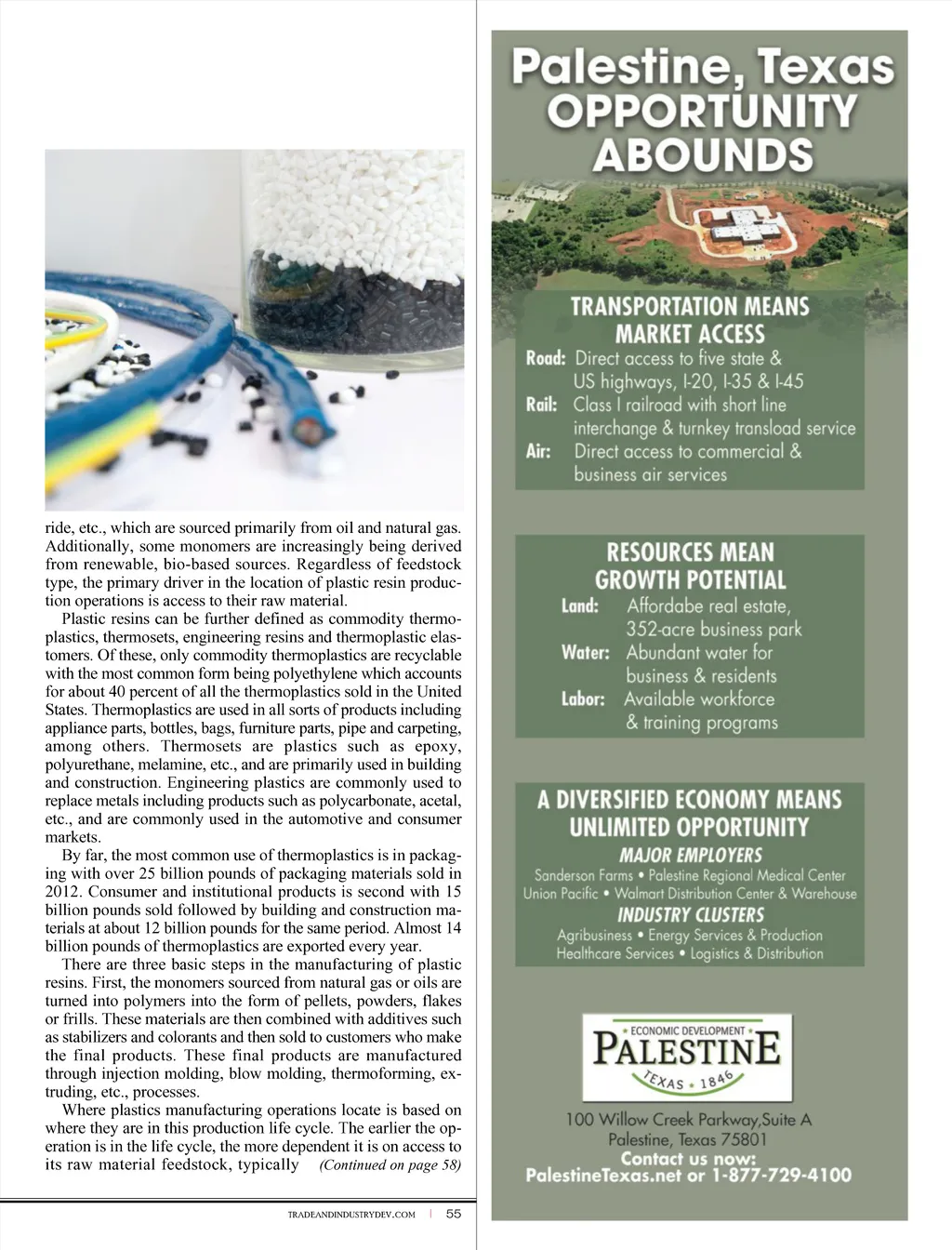 ride, etc., which are sourced primarily from oil and natural gas. Additionally, some monomers are increasingly being derived from renewable, bio-based sources. Regardless of feedstock type, the primary driver in the location of plastic resin production operations is access to their raw material.

Plastic resins can be further defined as commodity thermoplastics, thermosets, engineering resins and thermoplastic elastomers. Of these, only commodity thermoplastics are recyclable with the most common form being polyethylene which accounts for about 40 percent of all the thermoplastics sold in the United States. Thermoplastics are used in all sorts of products including appliance parts, bottles, bags, furniture parts, pipe and carpeting, among others. Thermosets are plastics such as epoxy, polyurethane, melamine, etc., and are primarily used in building and construction. Engineering plastics are commonly used to replace metals including products such as polycarbonate, acetal, etc., and are commonly used in the automotive and consumer markets.

By far, the most common use of thermoplastics is in packaging with over 25 billion pounds of packaging materials sold in 2012. Consumer and institutional products is second with 15 billion pounds sold followed by building and construction materials at about 12 billion pounds for the same period. Almost 14 billion pounds of thermoplastics are exported every year.

There are three basic steps in the manufacturing of plastic resins. First, the monomers sourced from natural gas or oils are turned into polymers into the form of pellets, powders, flakes or frills. These materials are then combined with additives such as stabilizers and colorants and then sold to customers who make the final products. These final products are manufactured through injection molding, blow molding, thermoforming, extruding, etc., processes.

Where plastics manufacturing operations locate is based on where they are in this production life cycle. The earlier the operation is in the life cycle, the more dependent it is on access to its raw material feedstock, typically (Continued on page 58)

TRADEANDINDUSTRYDEV.COM | 55

Palestine, Texas
OPPORTUNITY
ABOUNDS

TRANSPORTATION MEANS MARKET ACCESS
Road: Direct access to five state & US highways, I-20, I-35 & I-45
Rail: Class I railroad with short line interchange & turnkey transload service
Air: Direct access to commercial & business air services

RESOURCES MEAN GROWTH POTENTIAL
Land: Affordabe real estate, 352-acre business park
Water: Abundant water for business & residents
Labor: Available workforce & training programs

A DIVERSIFIED ECONOMY MEANS UNLIMITED OPPORTUNITY
MAJOR EMPLOYERS
Sanderson Farms • Palestine Regional Medical Center
Union Pacific • Walmart Distribution Center & Warehouse
INDUSTRY CLUSTERS
Agribusiness • Energy Services & Production
Healthcare Services • Logistics & Distribution

ECONOMIC DEVELOPMENT
PALESTINE
TEXAS • 1846

100 Willow Creek Parkway,Suite A
Palestine, Texas 75801
Contact us now:
PalestineTexas.net or 1-877-729-4100